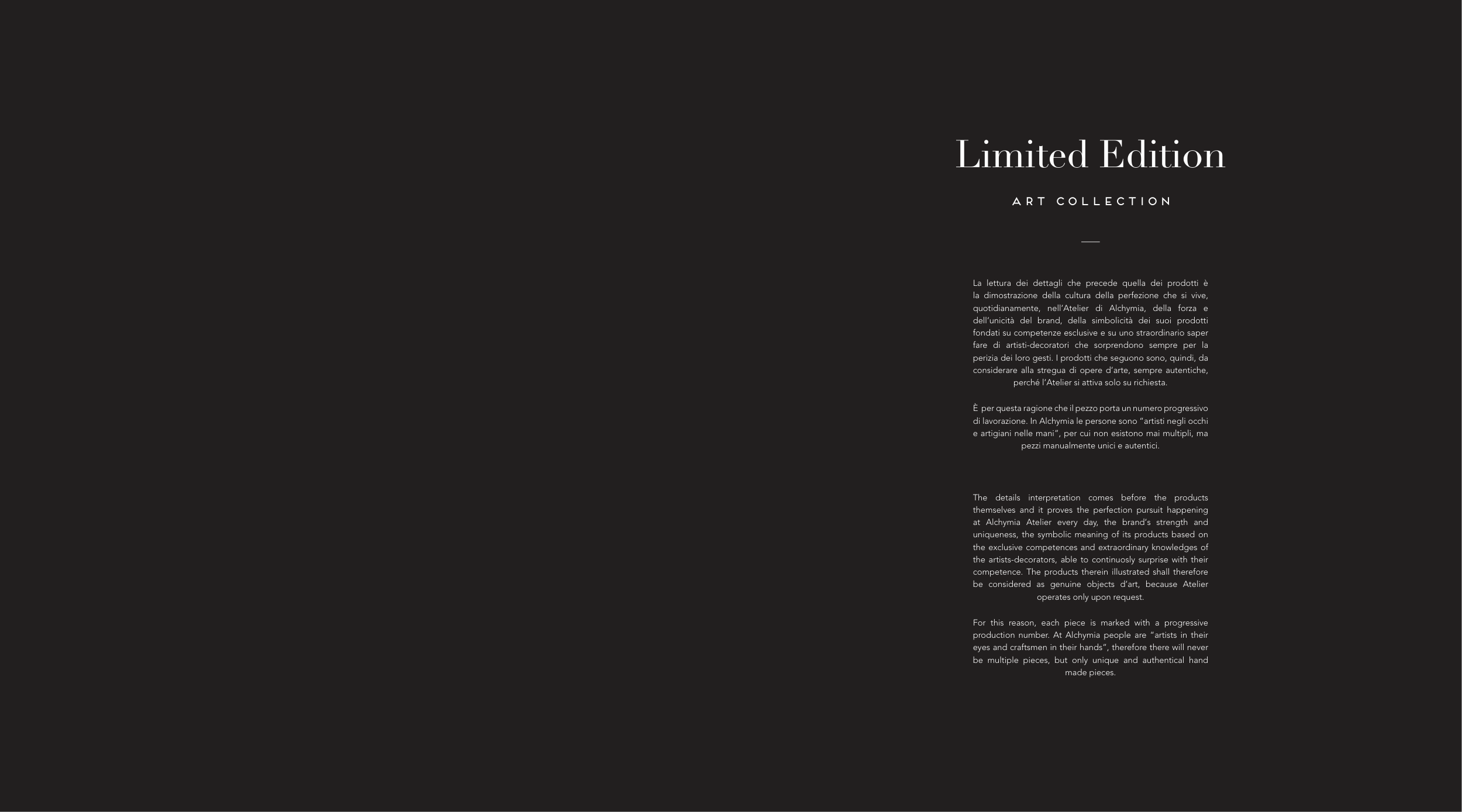 Limited Edition

ART COLLECTION

La lettura dei dettagli che precede quella dei prodotti è la dimostrazione della cultura della perfezione che si vive, quotidianamente, nell'Atelier di Alchymia, della forza e dell'unicità del brand, della simbolicità dei suoi prodotti fondati su competenze esclusive e su uno straordinario saper fare di artisti-decoratori che sorprendono sempre per la perizia dei loro gesti. I prodotti che seguono sono, quindi, da considerare alla stregua di opere d'arte, sempre autentiche, perché l'Atelier si attiva solo su richiesta.

È per questa ragione che il pezzo porta un numero progressivo di lavorazione. In Alchymia le persone sono "artisti negli occhi e artigiani nelle mani", per cui non esistono mai multipli, ma pezzi manualmente unici e autentici.

The details interpretation comes before the products themselves and it proves the perfection pursuit happening at Alchymia Atelier every day, the brand's strength and uniqueness, the symbolic meaning of its products based on the exclusive competences and extraordinary knowledges of the artists-decorators, able to continuosly surprise with their competence. The products therein illustrated shall therefore be considered as genuine objects d'art, because Atelier operates only upon request.

For this reason, each piece is marked with a progressive production number. At Alchymia people are "artists in their eyes and craftsmen in their hands", therefore there will never be multiple pieces, but only unique and authentical hand made pieces.